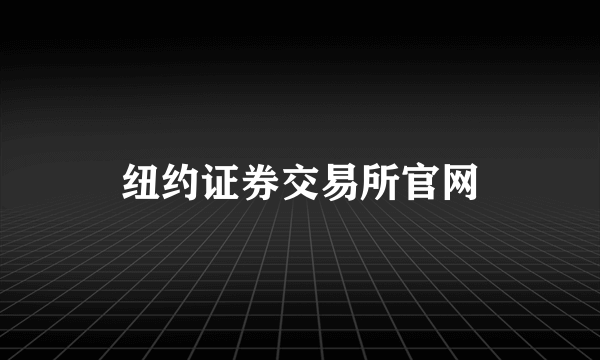 纽约证券交易所官网